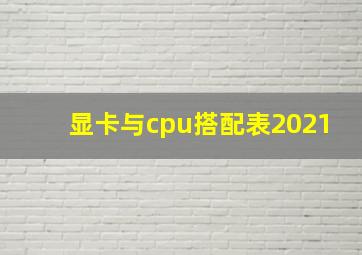 显卡与cpu搭配表2021